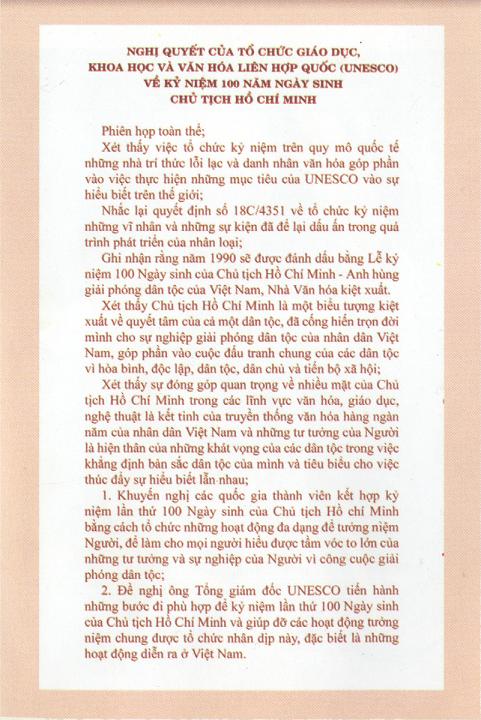 NGHỊ QUYẾT CỦA TỔ CHỨC GIÁO DỤC, KHOA HỌC VÀ VĂN HÓA LIÊN HỢP QUỐC (UNESCO) VỀ KỶ NIỆM 100 NĂM NGÀY SINH CHỦ TỊCH HỒ CHÍ MINH

Phiên họp toàn thể;

Xét thấy việc tổ chức kỷ niệm trên quy mô quốc tế những nhà trí thức lỗi lạc và danh nhân văn hóa góp phần vào việc thực hiện những mục tiêu của UNESCO vào sự hiểu biết trên thế giới;

Nhắc lại quyết định số 18C/4351 về tổ chức kỷ niệm những vĩ nhân và những sự kiện đã để lại dấu ấn trong quá trình phát triển của nhân loại;

Ghi nhận rằng năm 1990 sẽ được đánh dấu bằng Lễ kỷ niệm 100 Ngày sinh của Chủ tịch Hồ Chí Minh - Anh hùng giải phóng dân tộc của Việt Nam, Nhà Văn hóa kiệt xuất.

Xét thấy Chủ tịch Hồ Chí Minh là một biểu tượng kiệt xuất về quyết tâm của cả một dân tộc, đã cống hiến trọn đời mình cho sự nghiệp giải phóng dân tộc của nhân dân Việt Nam, góp phần vào cuộc đấu tranh chung của các dân tộc vì hòa bình, độc lập, dân tộc, dân chủ và tiến bộ xã hội;

Xét thấy sự đóng góp quan trọng về nhiều mặt của Chủ tịch Hồ Chí Minh trong các lĩnh vực văn hóa, giáo dục, nghệ thuật là kết tinh của truyền thống văn hóa hàng ngàn năm của nhân dân Việt Nam và những tư tưởng của Người là hiện thân của những khát vọng của các dân tộc trong việc khẳng định bản sắc dân tộc của mình và tiêu biểu cho việc thúc đẩy sự hiểu biết lẫn nhau;

1. Khuyến nghị các quốc gia thành viên kết hợp kỷ niệm lần thứ 100 Ngày sinh của Chủ tịch Hồ chí Minh bằng cách tổ chức những hoạt động đa dạng để tưởng niệm Người, để làm cho mọi người hiểu được tầm vóc to lớn của những tư tưởng và sự nghiệp của Người vì công cuộc giải phóng dân tộc;

2. Đề nghị ông Tổng giám đốc UNESCO tiến hành những bước đi phù hợp để kỷ niệm lần thứ 100 Ngày sinh của Chủ tịch Hồ Chí Minh và giúp đỡ các hoạt động tưởng niệm chung được tổ chức nhân dịp này, đặc biệt là những hoạt động diễn ra ở Việt Nam.